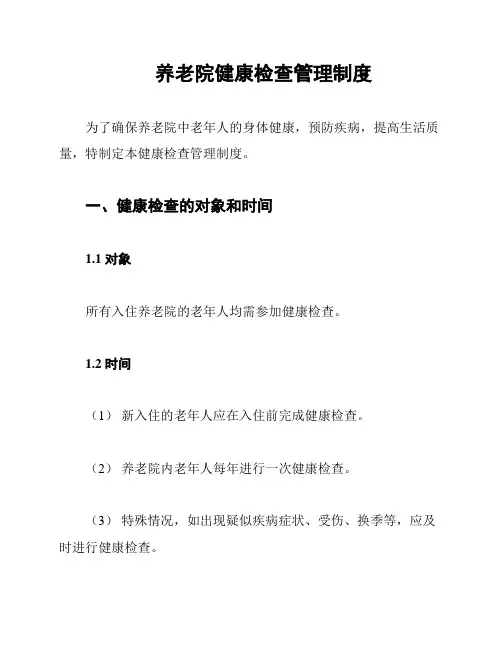 养老院健康检查管理制度

为了确保养老院中老年人的身体健康，预防疾病，提高生活质量，特制定本健康检查管理制度。

一、健康检查的对象和时间

1.1 对象

所有入住养老院的老年人均需参加健康检查。

1.2 时间

（1） 新入住的老年人应在入住前完成健康检查。

（2） 养老院内老年人每年进行一次健康检查。

（3） 特殊情况，如出现疑似疾病症状、受伤、换季等，应及时进行健康检查。